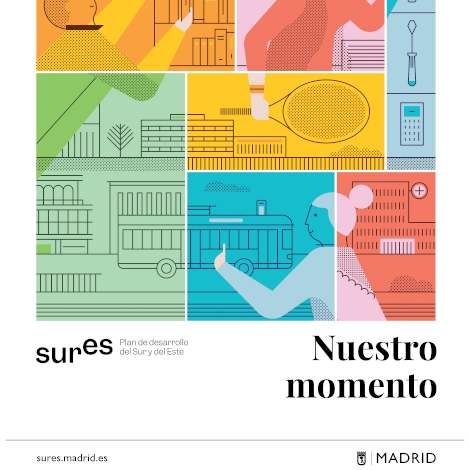 sures

Plan de desarrollo del Sur y del Este

Nuestro momento

sures.madrid.es

MADRID